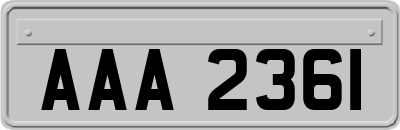 AAA 2361